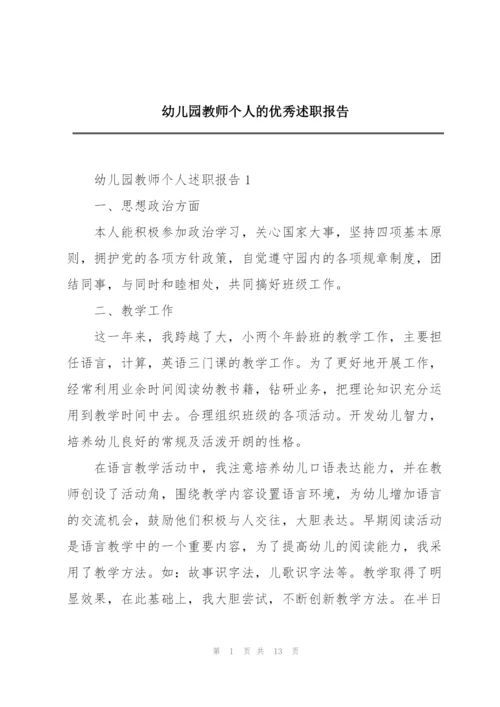 幼儿园教师个人的优秀述职报告

幼儿园教师个人述职报告 1

一、思想政治方面

本人能积极参加政治学习，关心国家大事，坚持四项基本原则，拥护党的各项方针政策，自觉遵守园内的各项规章制度，团结同事，与同时和睦相处，共同搞好班级工作。

二、教学工作

这一年来，我跨越了大，小两个年龄班的教学工作，主要担任语言，计算，英语三门课的教学工作。为了更好地开展工作，经常利用业余时间阅读幼教书籍，钻研业务，把理论知识充分运用到教学时间中去。合理组织班级的各项活动。开发幼儿智力，培养幼儿良好的常规及活泼开朗的性格。

在语言教学活动中，我注意培养幼儿口语表达能力，并在教师创设了活动角，围绕教学内容设置语言环境，为幼儿增加语言的交流机会，鼓励他们积极与人交往，大胆表达。早期阅读活动是语言教学中的一个重要内容，为了提高幼儿的阅读能力，我采用了教学方法。如：故事识字法，儿歌识字法等。教学取得了明显效果，在此基础上，我大胆尝试，不断创新教学方法。在半日

第 1 页 共 13 页